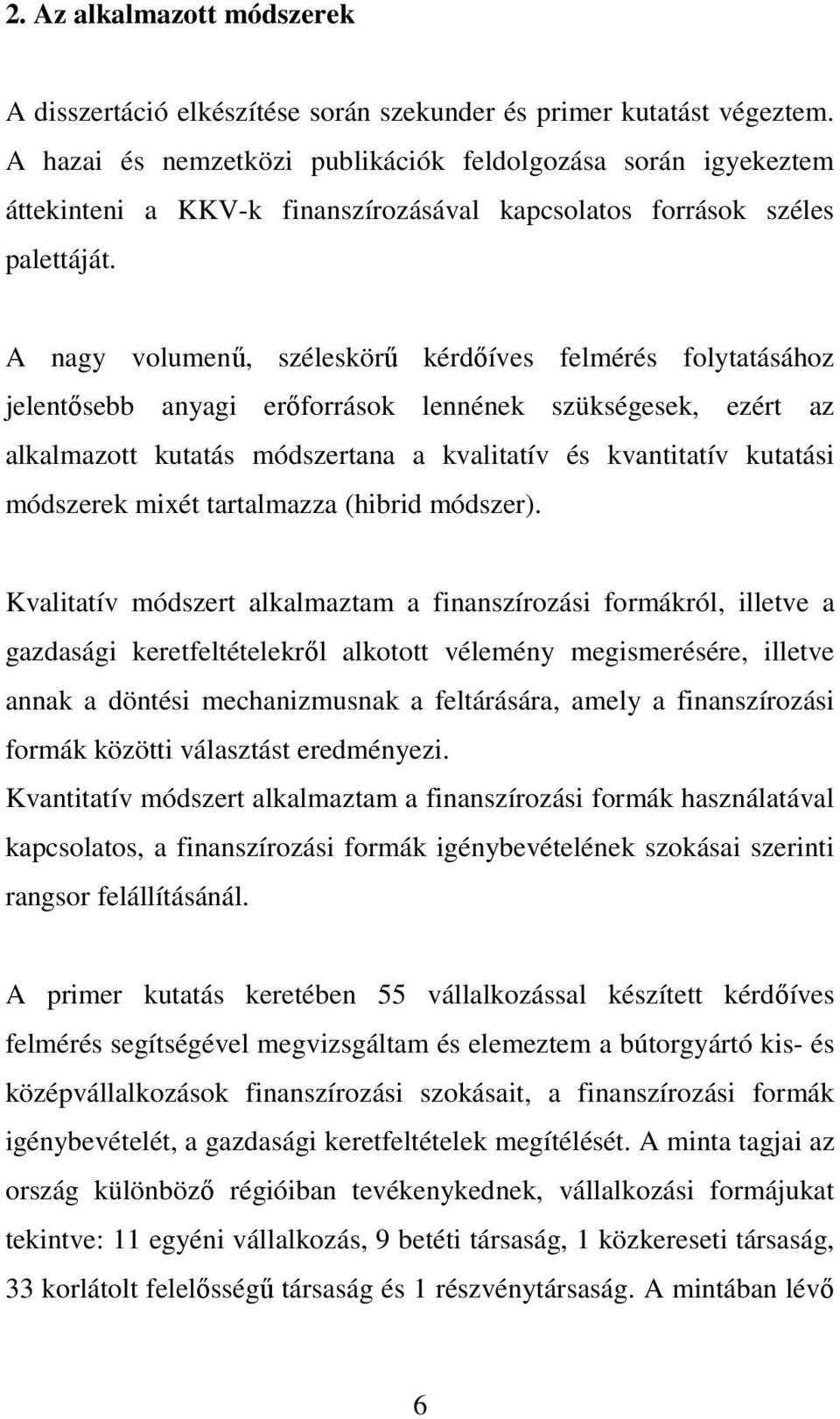 2. Az alkalmazott módszerek

A disszertáció elkészítése során szekunder és primer kutatást végeztem. A hazai és nemzetközi publikációk feldolgozása során igyekeztem áttekinteni a KKV-k finanszírozásával kapcsolatos források széles palettáját.

A nagy volumenű, széleskörű kérdőíves felmérés folytatásához jelentősebb anyagi erőforrások lennének szükségesek, ezért az alkalmazott kutatás módszertana a kvalitatív és kvantitatív kutatási módszerek mixét tartalmazza (hibrid módszer).

Kvalitatív módszert alkalmaztam a finanszírozási formákról, illetve a gazdasági keretfeltételekről alkotott vélemény megismerésére, illetve annak a döntési mechanizmusnak a feltárására, amely a finanszírozási formák közötti választást eredményezi.
Kvantitatív módszert alkalmaztam a finanszírozási formák használatával kapcsolatos, a finanszírozási formák igénybevételének szokásai szerinti rangsor felállításánál.

A primer kutatás keretében 55 vállalkozással készített kérdőíves felmérés segítségével megvizsgáltam és elemeztem a bútorgyártó kis- és középvállalkozások finanszírozási szokásait, a finanszírozási formák igénybevételét, a gazdasági keretfeltételek megítélését. A minta tagjai az ország különböző régióiban tevékenykednek, vállalkozási formájukat tekintve: 11 egyéni vállalkozás, 9 betéti társaság, 1 közkereseti társaság, 33 korlátolt felelősségű társaság és 1 részvénytársaság. A mintában lévő

6